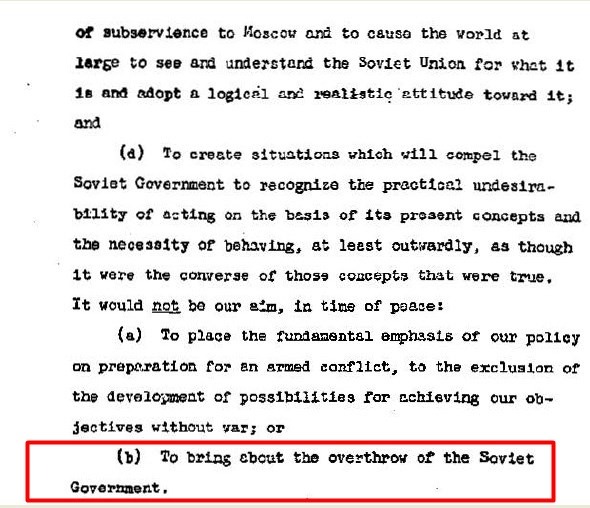 of subservience to Moscow and to cause the world at large to see and understand the Soviet Union for what it is and adopt a logical and realistic attitude toward it; and

(d) To create situations which will compel the Soviet Government to recognize the practical undesirability of acting on the basis of its present concepts and the necessity of behaving, at least outwardly, as though it were the converse of those concepts that were true.

It would not be our aim, in time of peace:

(a) To place the fundamental emphasis of our policy on preparation for an armed conflict, to the exclusion of the development of possibilities for achieving our objectives without war; or

(b) To bring about the overthrow of the Soviet Government.